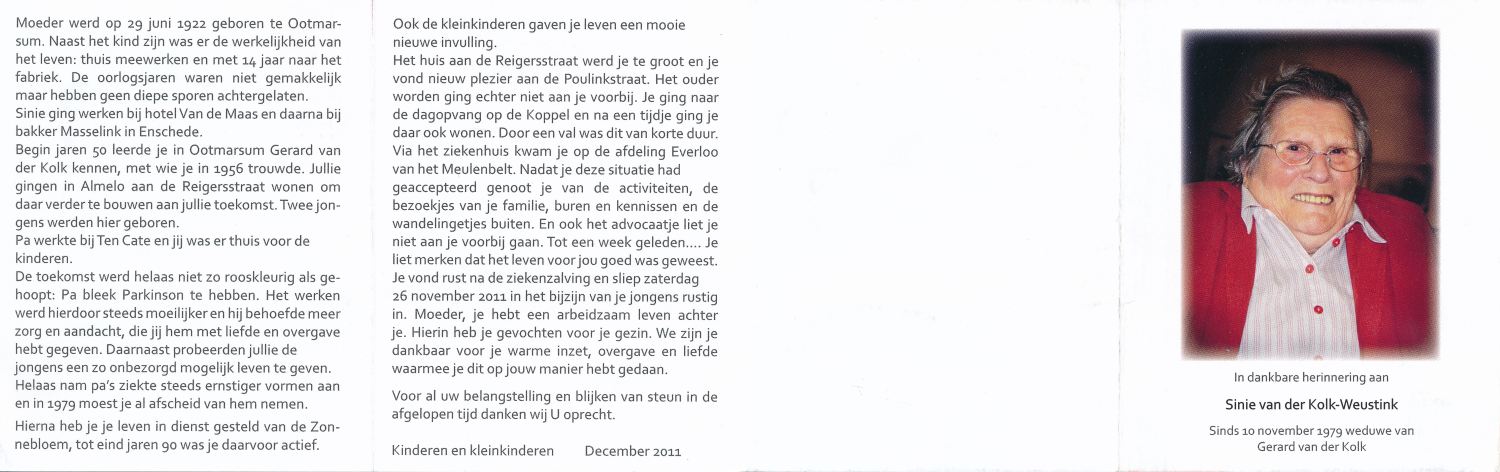 Moeder werd op 29 juni 1922 geboren te Ootmarsum. Naast het kind zijn was er de werkelijkheid van het leven: thuis meewerken en met 14 jaar naar het fabriek. De oorlogsjaren waren niet gemakkelijk maar hebben geen diepe sporen achtergelaten.
Sinie ging werken bij hotel Van de Maas en daarna bij bakker Masselink in Enschede.
Begin jaren 50 leerde je in Ootmarsum Gerard van der Kolk kennen, met wie je in 1956 trouwde. Jullie gingen in Almelo aan de Reigersstraat wonen om daar verder te bouwen aan jullie toekomst. Twee jongens werden hier geboren.
Pa werkte bij Ten Cate en jij was er thuis voor de kinderen.
De toekomst werd helaas niet zo rooskleurig als gehoopt: Pa bleek Parkinson te hebben. Het werken werd hierdoor steeds moeilijker en hij behoefde meer zorg en aandacht, die jij hem met liefde en overgave hebt gegeven. Daarnaast probeerden jullie de jongens een zo onbezorgd mogelijk leven te geven.
Helaas nam pa's ziekte steeds ernstiger vormen aan en in 1979 moest je al afscheid van hem nemen.
Hierna heb je je leven in dienst gesteld van de Zonnebloem, tot eind jaren 90 was je daarvoor actief.

Ook de kleinkinderen gaven je leven een mooie nieuwe invulling.
Het huis aan de Reigersstraat werd je te groot en je vond nieuw plezier aan de Poulinkstraat. Het ouder worden ging echter niet aan je voorbij. Je ging naar de dagopvang op de Koppel en na een tijdje ging je daar ook wonen. Door een val was dit van korte duur. Via het ziekenhuis kwam je op de afdeling Everloo van het Meulenbelt. Nadat je deze situatie had geaccepteerd genoot je van de activiteiten, de bezoekjes van je familie, buren en kennissen en de wandelingetjes buiten. En ook het advocaatje liet je niet aan je voorbij gaan. Tot een week geleden.... Je liet merken dat het leven voor jou goed was geweest. Je vond rust na de ziekenzalving en sliep zaterdag 26 november 2011 in het bijzijn van je jongens rustig in. Moeder, je hebt een arbeidzaam leven achter je. Hierin heb je gevochten voor je gezin. We zijn je dankbaar voor je warme inzet, overgave en liefde waarmee je dit op jouw manier hebt gedaan.

Voor al uw belangstelling en blijken van steun in de afgelopen tijd danken wij U oprecht.

Kinderen en kleinkinderen December 2011

In dankbare herinnering aan

Sinie van der Kolk-Weustink

Sinds 10 november 1979 weduwe van Gerard van der Kolk